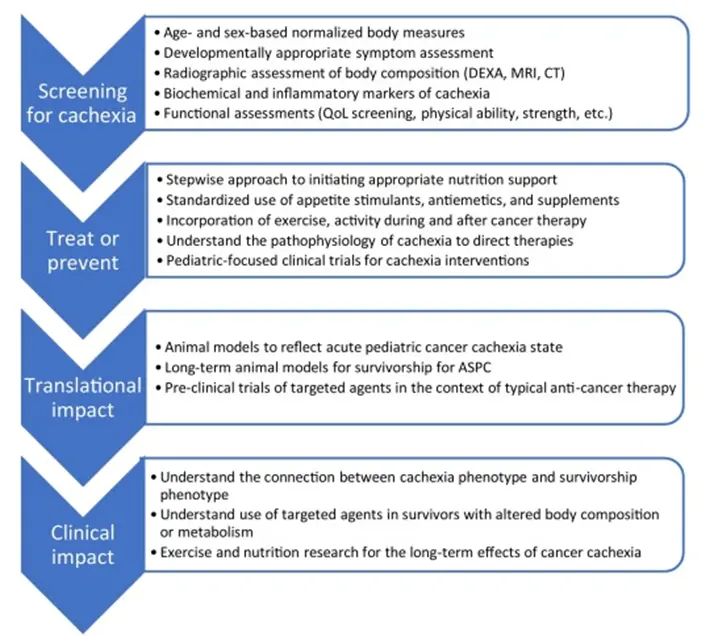 Screening for cachexia

• Age- and sex-based normalized body measures
• Developmentally appropriate symptom assessment
• Radiographic assessment of body composition (DEXA, MRI, CT)
• Biochemical and inflammatory markers of cachexia
• Functional assessments (QoL screening, physical ability, strength, etc.)

Treat or prevent

• Stepwise approach to initiating appropriate nutrition support
• Standardized use of appetite stimulants, antiemetics, and supplements
• Incorporation of exercise, activity during and after cancer therapy
• Understand the pathophysiology of cachexia to direct therapies
• Pediatric-focused clinical trials for cachexia interventions

Translational impact

• Animal models to reflect acute pediatric cancer cachexia state
• Long-term animal models for survivorship for ASPC
• Pre-clinical trials of targeted agents in the context of typical anti-cancer therapy

Clinical impact

• Understand the connection between cachexia phenotype and survivorship phenotype
• Understand use of targeted agents in survivors with altered body composition or metabolism
• Exercise and nutrition research for the long-term effects of cancer cachexia